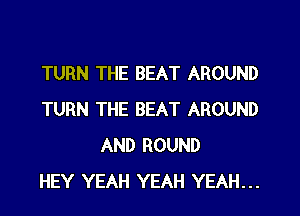 TURN THE BEAT AROUND
TURN THE BEAT AROUND
AND ROUND
HEY YEAH YEAH YEAH...